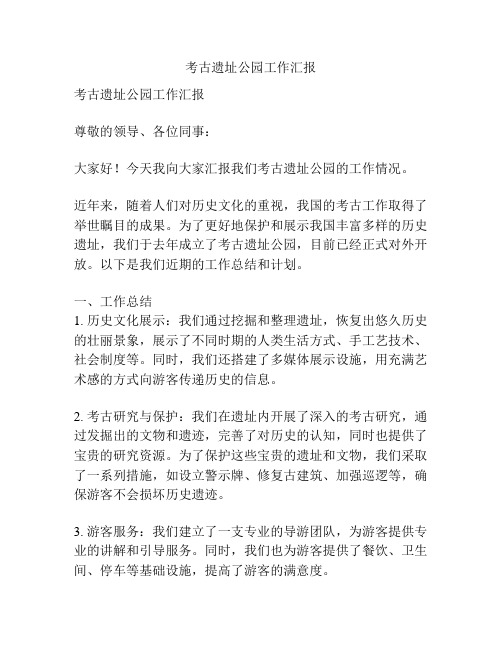 考古遗址公园工作汇报

考古遗址公园工作汇报

尊敬的领导、各位同事：

大家好！今天我向大家汇报我们考古遗址公园的工作情况。

近年来，随着人们对历史文化的重视，我国的考古工作取得了举世瞩目的成果。为了更好地保护和展示我国丰富多样的历史遗址，我们于去年成立了考古遗址公园，目前已经正式对外开放。以下是我们近期的工作总结和计划。

一、工作总结
1. 历史文化展示：我们通过挖掘和整理遗址，恢复出悠久历史的壮丽景象，展示了不同时期的人类生活方式、手工艺技术、社会制度等。同时，我们还搭建了多媒体展示设施，用充满艺术感的方式向游客传递历史的信息。

2. 考古研究与保护：我们在遗址内开展了深入的考古研究，通过发掘出的文物和遗迹，完善了对历史的认知，同时也提供了宝贵的研究资源。为了保护这些宝贵的遗址和文物，我们采取了一系列措施，如设立警示牌、修复古建筑、加强巡逻等，确保游客不会损坏历史遗迹。

3. 游客服务：我们建立了一支专业的导游团队，为游客提供专业的讲解和引导服务。同时，我们也为游客提供了餐饮、卫生间、停车等基础设施，提高了游客的满意度。